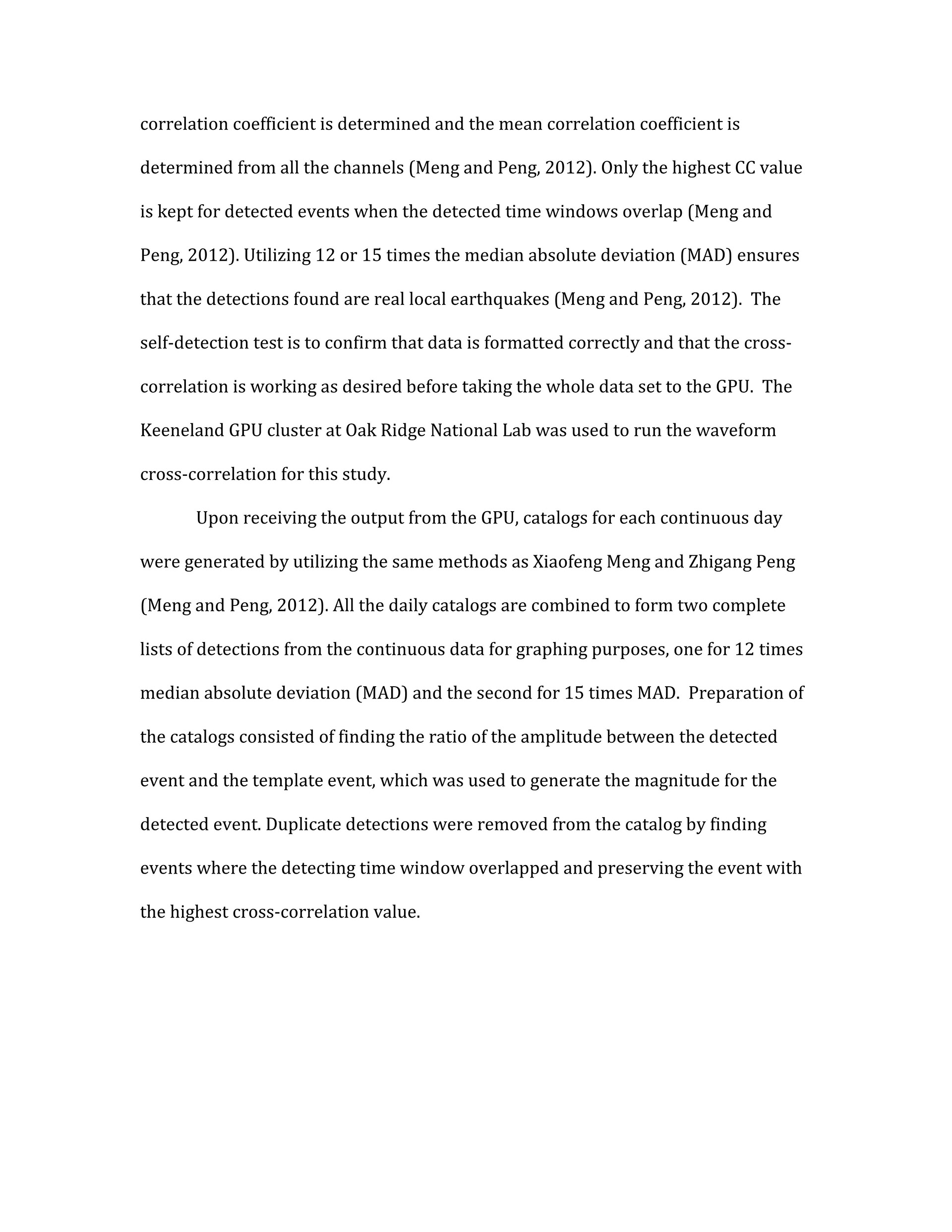 correlation coefficient is determined and the mean correlation coefficient is determined from all the channels (Meng and Peng, 2012). Only the highest CC value is kept for detected events when the detected time windows overlap (Meng and Peng, 2012). Utilizing 12 or 15 times the median absolute deviation (MAD) ensures that the detections found are real local earthquakes (Meng and Peng, 2012). The self-detection test is to confirm that data is formatted correctly and that the cross-correlation is working as desired before taking the whole data set to the GPU. The Keeneland GPU cluster at Oak Ridge National Lab was used to run the waveform cross-correlation for this study.

Upon receiving the output from the GPU, catalogs for each continuous day were generated by utilizing the same methods as Xiaofeng Meng and Zhigang Peng (Meng and Peng, 2012). All the daily catalogs are combined to form two complete lists of detections from the continuous data for graphing purposes, one for 12 times median absolute deviation (MAD) and the second for 15 times MAD. Preparation of the catalogs consisted of finding the ratio of the amplitude between the detected event and the template event, which was used to generate the magnitude for the detected event. Duplicate detections were removed from the catalog by finding events where the detecting time window overlapped and preserving the event with the highest cross-correlation value.